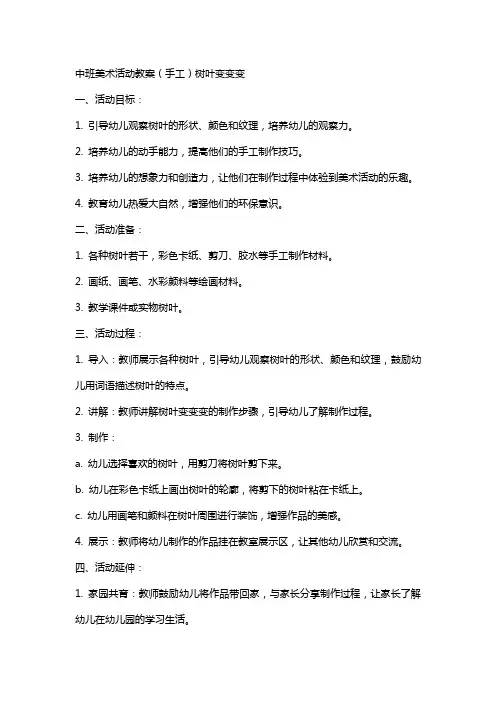 中班美术活动教案（手工）树叶变变变

一、活动目标：

1. 引导幼儿观察树叶的形状、颜色和纹理，培养幼儿的观察力。

2. 培养幼儿的动手能力，提高他们的手工制作技巧。

3. 培养幼儿的想象力和创造力，让他们在制作过程中体验到美术活动的乐趣。

4. 教育幼儿热爱大自然，增强他们的环保意识。

二、活动准备：

1. 各种树叶若干，彩色卡纸、剪刀、胶水等手工制作材料。

2. 画纸、画笔、水彩颜料等绘画材料。

3. 教学课件或实物树叶。

三、活动过程：

1. 导入：教师展示各种树叶，引导幼儿观察树叶的形状、颜色和纹理，鼓励幼儿用词语描述树叶的特点。

2. 讲解：教师讲解树叶变变变的制作步骤，引导幼儿了解制作过程。

3. 制作：

a. 幼儿选择喜欢的树叶，用剪刀将树叶剪下来。

b. 幼儿在彩色卡纸上画出树叶的轮廓，将剪下的树叶粘在卡纸上。

c. 幼儿用画笔和颜料在树叶周围进行装饰，增强作品的美感。

4. 展示：教师将幼儿制作的作品挂在教室展示区，让其他幼儿欣赏和交流。

四、活动延伸：

1. 家园共育：教师鼓励幼儿将作品带回家，与家长分享制作过程，让家长了解幼儿在幼儿园的学习生活。